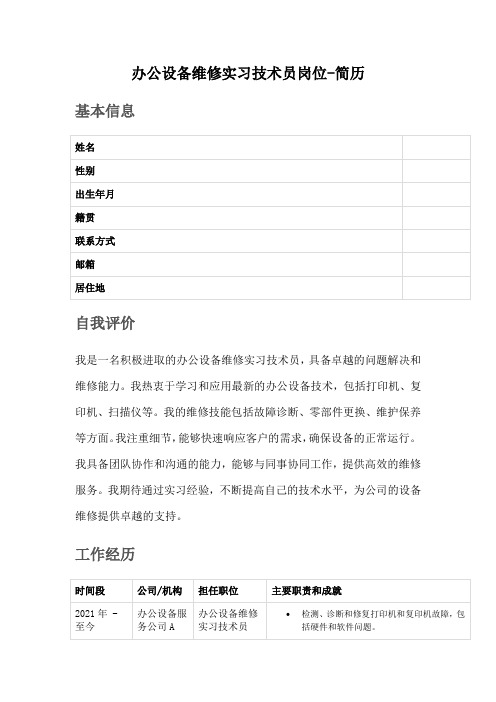 办公设备维修实习技术员岗位-简历

基本信息

| 姓名 | |
|---|---|
| 性别 | |
| 出生年月 | |
| 籍贯 | |
| 联系方式 | |
| 邮箱 | |
| 居住地 | |

自我评价

我是一名积极进取的办公设备维修实习技术员，具备卓越的问题解决和维修能力。我热衷于学习和应用最新的办公设备技术，包括打印机、复印机、扫描仪等。我的维修技能包括故障诊断、零部件更换、维护保养等方面。我注重细节，能够快速响应客户的需求，确保设备的正常运行。我具备团队协作和沟通的能力，能够与同事协同工作，提供高效的维修服务。我期待通过实习经验，不断提高自己的技术水平，为公司的设备维修提供卓越的支持。

工作经历

| 时间段 | 公司/机构 | 担任职位 | 主要职责和成就 |
|---|---|---|---|
| 2021 年 - 至今 | 办公设备服务公司 A | 办公设备维修实习技术员 | • 检测、诊断和修复打印机和复印机故障，包括硬件和软件问题。 |